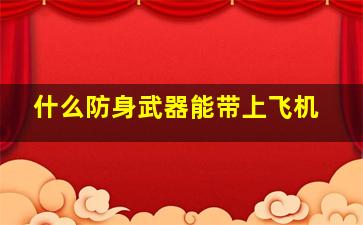 什么防身武器能带上飞机